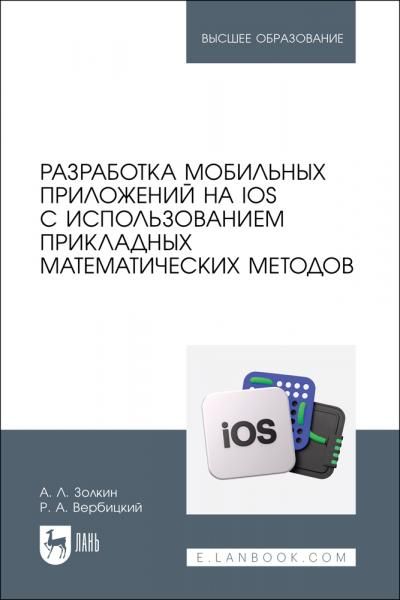 ВЫСШЕЕ ОБРАЗОВАНИЕ

РАЗРАБОТКА МОБИЛЬНЫХ ПРИЛОЖЕНИЙ НА IOS С ИСПОЛЬЗОВАНИЕМ ПРИКЛАДНЫХ МАТЕМАТИЧЕСКИХ МЕТОДОВ

iOS

А. Л. Золкин
Р. А. Вербицкий

ЛАНЬ

E.LANBOOK.COM